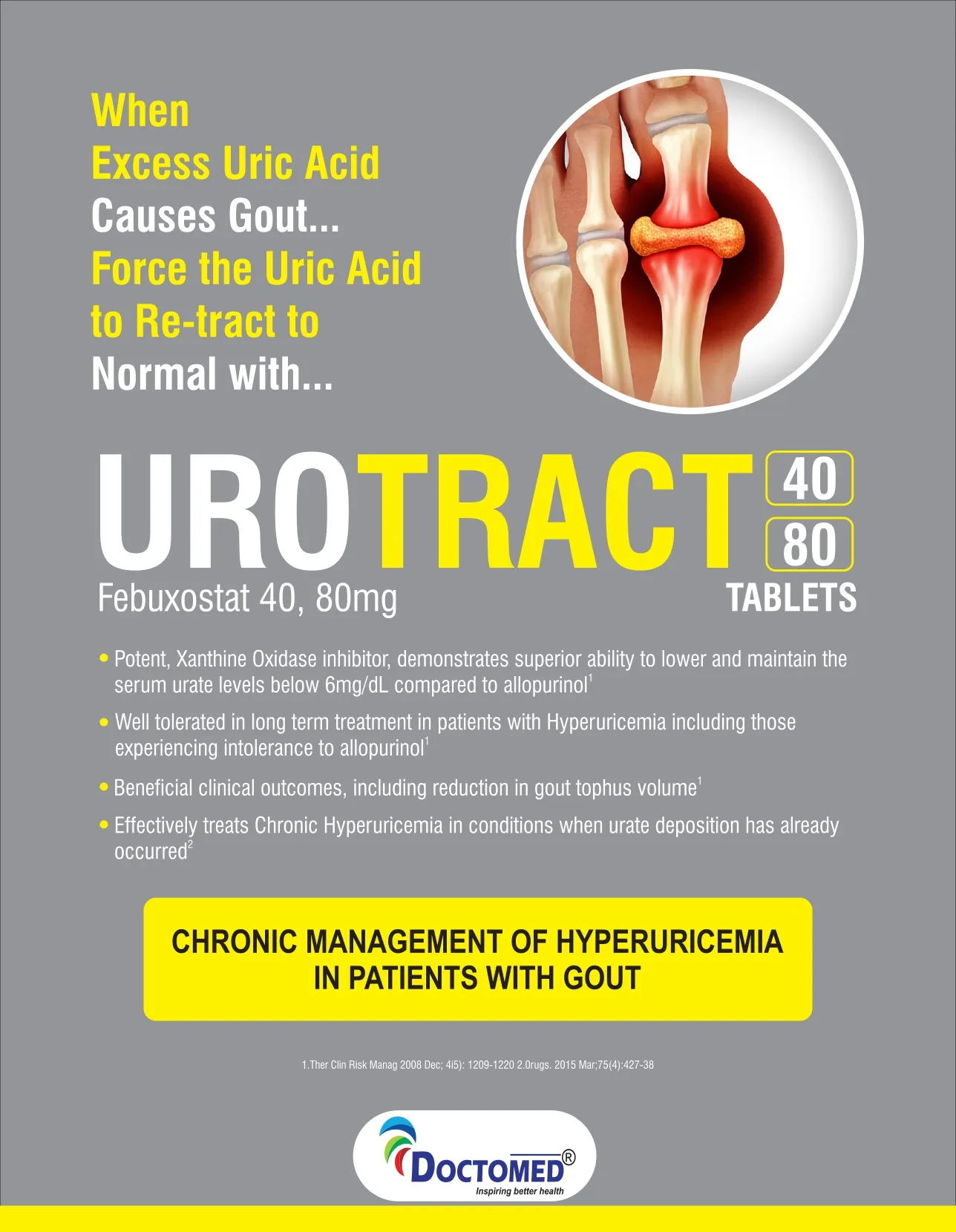 When
Excess Uric Acid
Causes Gout...
Force the Uric Acid
to Re-tract to
Normal with...

UROTRACT 40 80

Febuxostat 40, 80mg

TABLETS

• Potent, Xanthine Oxidase inhibitor, demonstrates superior ability to lower and maintain the serum urate levels below 6mg/dL compared to allopurinol$^{1}$

• Well tolerated in long term treatment in patients with Hyperuricemia including those experiencing intolerance to allopurinol$^{1}$

• Beneficial clinical outcomes, including reduction in gout tophus volume$^{1}$

• Effectively treats Chronic Hyperuricemia in conditions when urate deposition has already occurred$^{2}$

CHRONIC MANAGEMENT OF HYPERURICEMIA
IN PATIENTS WITH GOUT

1.Ther Clin Risk Manag 2008 Dec; 4i5): 1209-1220 2.0rugs. 2015 Mar;75(4):427-38

DOCTOMED®
Inspiring better health